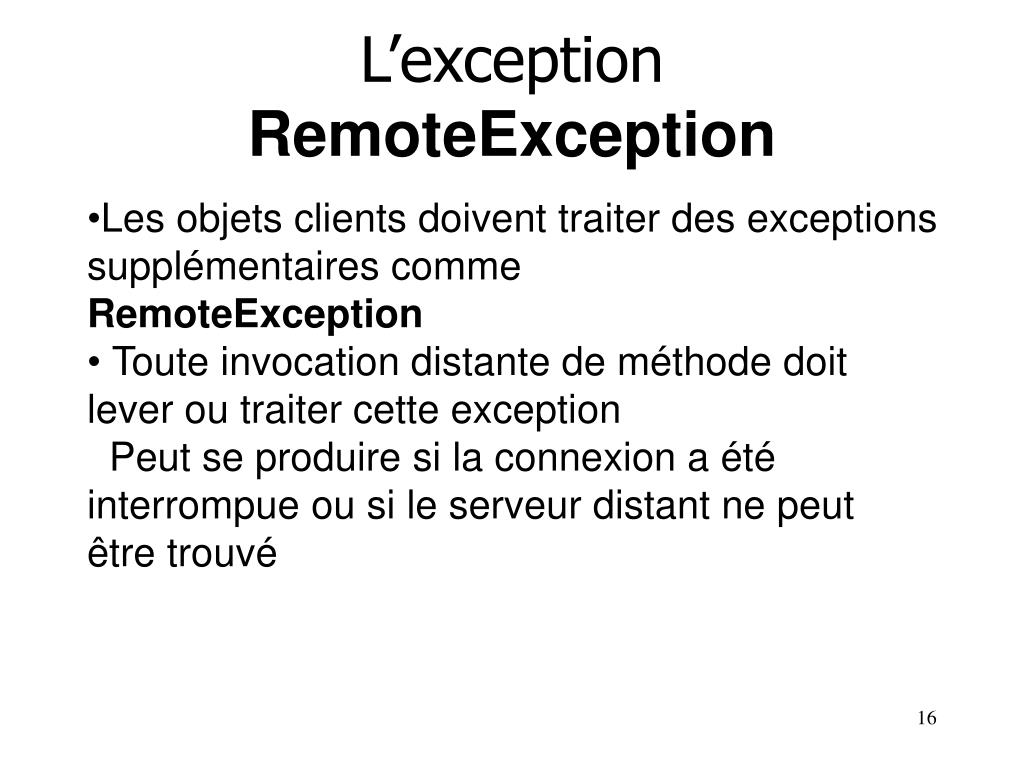 L’exception
RemoteException

•Les objets clients doivent traiter des exceptions supplémentaires comme RemoteException
• Toute invocation distante de méthode doit lever ou traiter cette exception
Peut se produire si la connexion a été interrompue ou si le serveur distant ne peut être trouvé

16